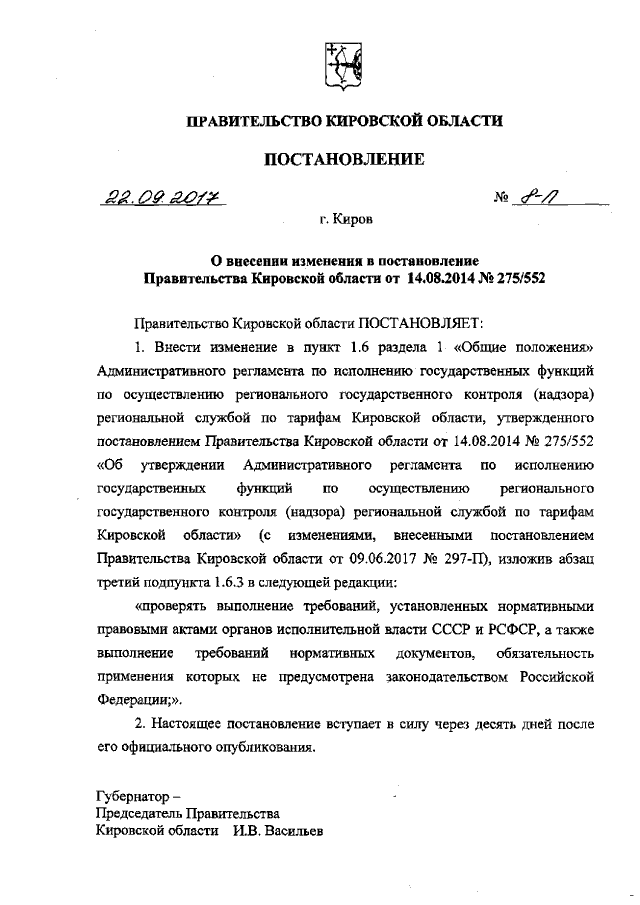 ПРАВИТЕЛЬСТВО КИРОВСКОЙ ОБЛАСТИ

ПОСТАНОВЛЕНИЕ

22.09.2017 № 8-П

г. Киров

О внесении изменения в постановление Правительства Кировской области от 14.08.2014 № 275/552

Правительство Кировской области ПОСТАНОВЛЯЕТ:

1. Внести изменение в пункт 1.6 раздела 1 «Общие положения» Административного регламента по исполнению государственных функций по осуществлению регионального государственного контроля (надзора) региональной службой по тарифам Кировской области, утвержденного постановлением Правительства Кировской области от 14.08.2014 № 275/552 «Об утверждении Административного регламента по исполнению государственных функций по осуществлению регионального государственного контроля (надзора) региональной службой по тарифам Кировской области» (с изменениями, внесенными постановлением Правительства Кировской области от 09.06.2017 № 297-П), изложив абзац третий подпункта 1.6.3 в следующей редакции:

«проверять выполнение требований, установленных нормативными правовыми актами органов исполнительной власти СССР и РСФСР, а также выполнение требований нормативных документов, обязательность применения которых не предусмотрена законодательством Российской Федерации;».

2. Настоящее постановление вступает в силу через десять дней после его официального опубликования.

Губернатор –
Председатель Правительства
Кировской области И.В. Васильев